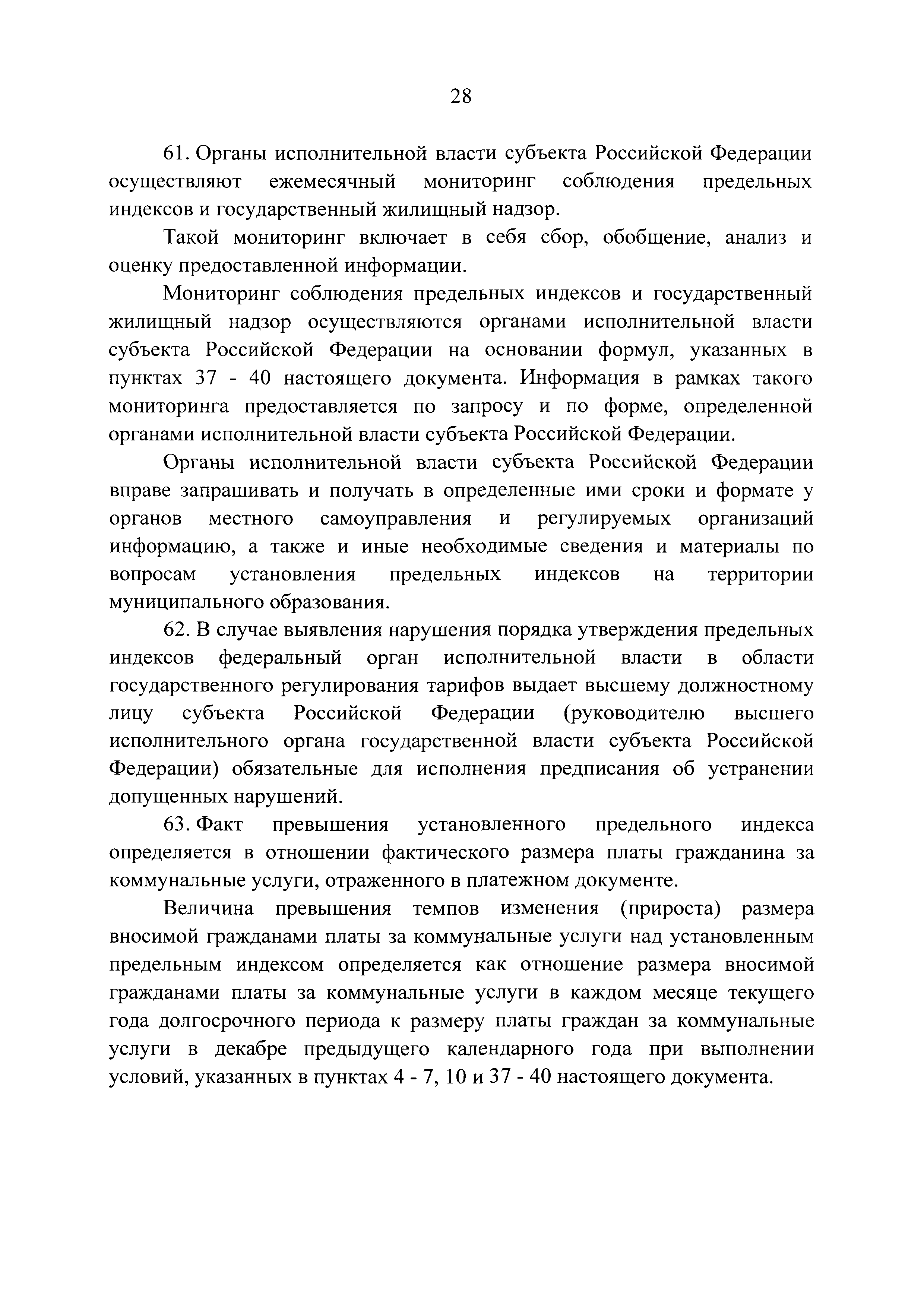 28

61. Органы исполнительной власти субъекта Российской Федерации осуществляют ежемесячный мониторинг соблюдения предельных индексов и государственный жилищный надзор.

Такой мониторинг включает в себя сбор, обобщение, анализ и оценку предоставленной информации.

Мониторинг соблюдения предельных индексов и государственный жилищный надзор осуществляются органами исполнительной власти субъекта Российской Федерации на основании формул, указанных в пунктах 37 - 40 настоящего документа. Информация в рамках такого мониторинга предоставляется по запросу и по форме, определенной органами исполнительной власти субъекта Российской Федерации.

Органы исполнительной власти субъекта Российской Федерации вправе запрашивать и получать в определенные ими сроки и формате у органов местного самоуправления и регулируемых организаций информацию, а также и иные необходимые сведения и материалы по вопросам установления предельных индексов на территории муниципального образования.

62. В случае выявления нарушения порядка утверждения предельных индексов федеральный орган исполнительной власти в области государственного регулирования тарифов выдает высшему должностному лицу субъекта Российской Федерации (руководителю высшего исполнительного органа государственной власти субъекта Российской Федерации) обязательные для исполнения предписания об устранении допущенных нарушений.

63. Факт превышения установленного предельного индекса определяется в отношении фактического размера платы гражданина за коммунальные услуги, отраженного в платежном документе.

Величина превышения темпов изменения (прироста) размера вносимой гражданами платы за коммунальные услуги над установленным предельным индексом определяется как отношение размера вносимой гражданами платы за коммунальные услуги в каждом месяце текущего года долгосрочного периода к размеру платы граждан за коммунальные услуги в декабре предыдущего календарного года при выполнении условий, указанных в пунктах 4 - 7, 10 и 37 - 40 настоящего документа.